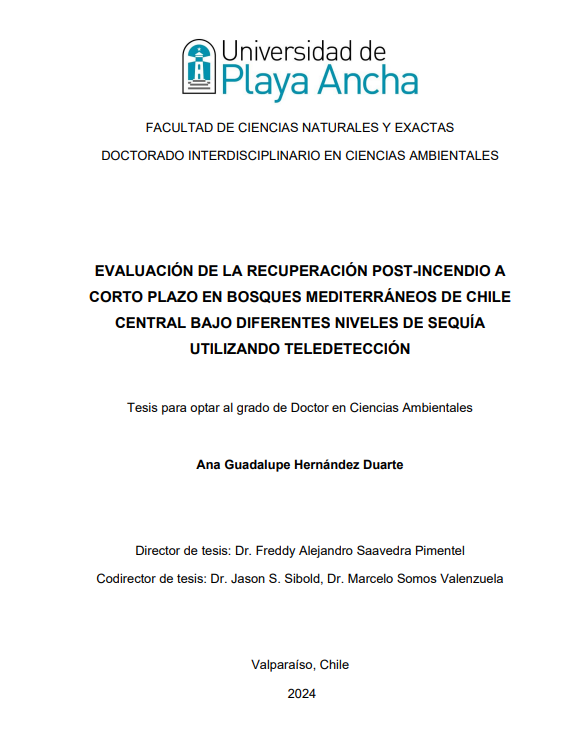 Universidad de
Playa Ancha

FACULTAD DE CIENCIAS NATURALES Y EXACTAS

DOCTORADO INTERDISCIPLINARIO EN CIENCIAS AMBIENTALES

EVALUACIÓN DE LA RECUPERACIÓN POST-INCENDIO A CORTO PLAZO EN BOSQUES MEDITERRÁNEOS DE CHILE CENTRAL BAJO DIFERENTES NIVELES DE SEQUÍA UTILIZANDO TELEDETECCIÓN

Tesis para optar al grado de Doctor en Ciencias Ambientales

Ana Guadalupe Hernández Duarte

Director de tesis: Dr. Freddy Alejandro Saavedra Pimentel

Codirector de tesis: Dr. Jason S. Sibold, Dr. Marcelo Somos Valenzuela

Valparaíso, Chile

2024